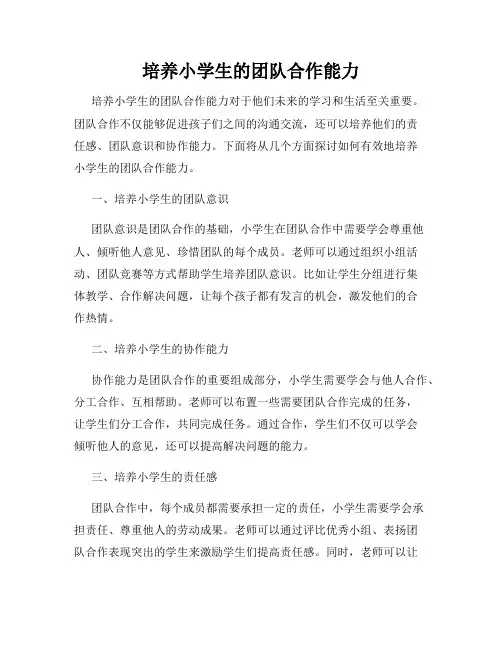 培养小学生的团队合作能力

培养小学生的团队合作能力对于他们未来的学习和生活至关重要。团队合作不仅能够促进孩子们之间的沟通交流，还可以培养他们的责任感、团队意识和协作能力。下面将从几个方面探讨如何有效地培养小学生的团队合作能力。

一、培养小学生的团队意识

团队意识是团队合作的基础，小学生在团队合作中需要学会尊重他人、倾听他人意见、珍惜团队的每个成员。老师可以通过组织小组活动、团队竞赛等方式帮助学生培养团队意识。比如让学生分组进行集体教学、合作解决问题，让每个孩子都有发言的机会，激发他们的合作热情。

二、培养小学生的协作能力

协作能力是团队合作的重要组成部分，小学生需要学会与他人合作、分工合作、互相帮助。老师可以布置一些需要团队合作完成的任务，让学生们分工合作，共同完成任务。通过合作，学生们不仅可以学会倾听他人的意见，还可以提高解决问题的能力。

三、培养小学生的责任感

团队合作中，每个成员都需要承担一定的责任，小学生需要学会承担责任、尊重他人的劳动成果。老师可以通过评比优秀小组、表扬团队合作表现突出的学生来激励学生们提高责任感。同时，老师可以让